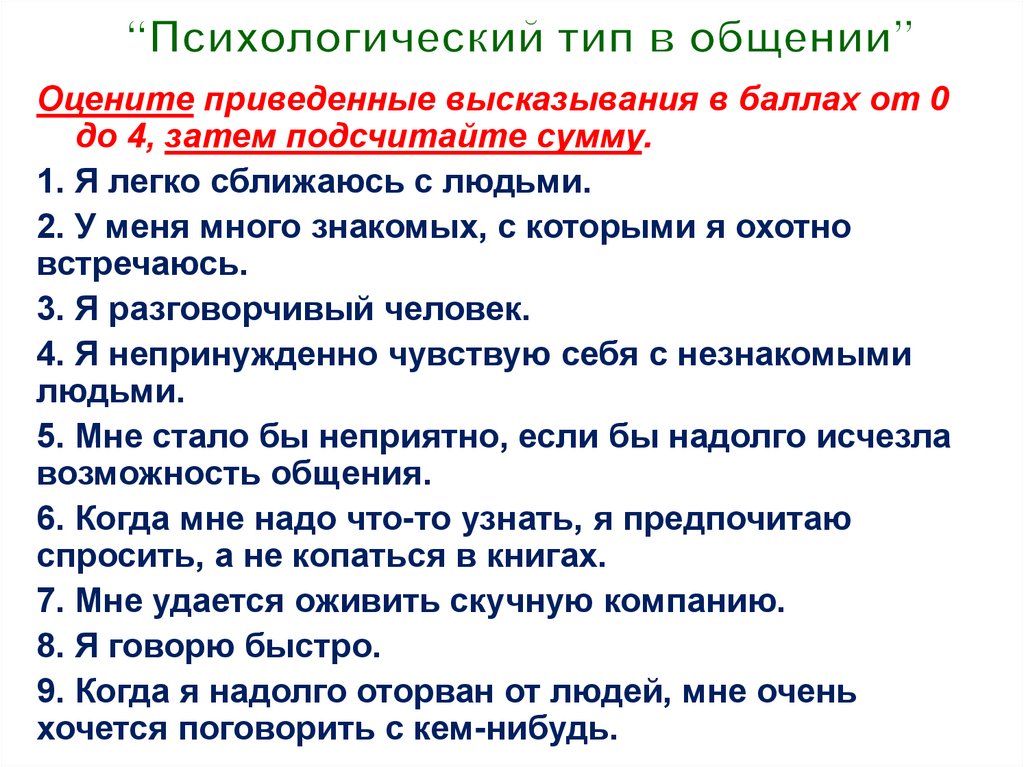 “Психологический тип в общении”

Оцените приведенные высказывания в баллах от 0 до 4, затем подсчитайте сумму.

1. Я легко сближаюсь с людьми.

2. У меня много знакомых, с которыми я охотно встречаюсь.

3. Я разговорчивый человек.

4. Я непринужденно чувствую себя с незнакомыми людьми.

5. Мне стало бы неприятно, если бы надолго исчезла возможность общения.

6. Когда мне надо что-то узнать, я предпочитаю спросить, а не копаться в книгах.

7. Мне удается оживить скучную компанию.

8. Я говорю быстро.

9. Когда я надолго оторван от людей, мне очень хочется поговорить с кем-нибудь.